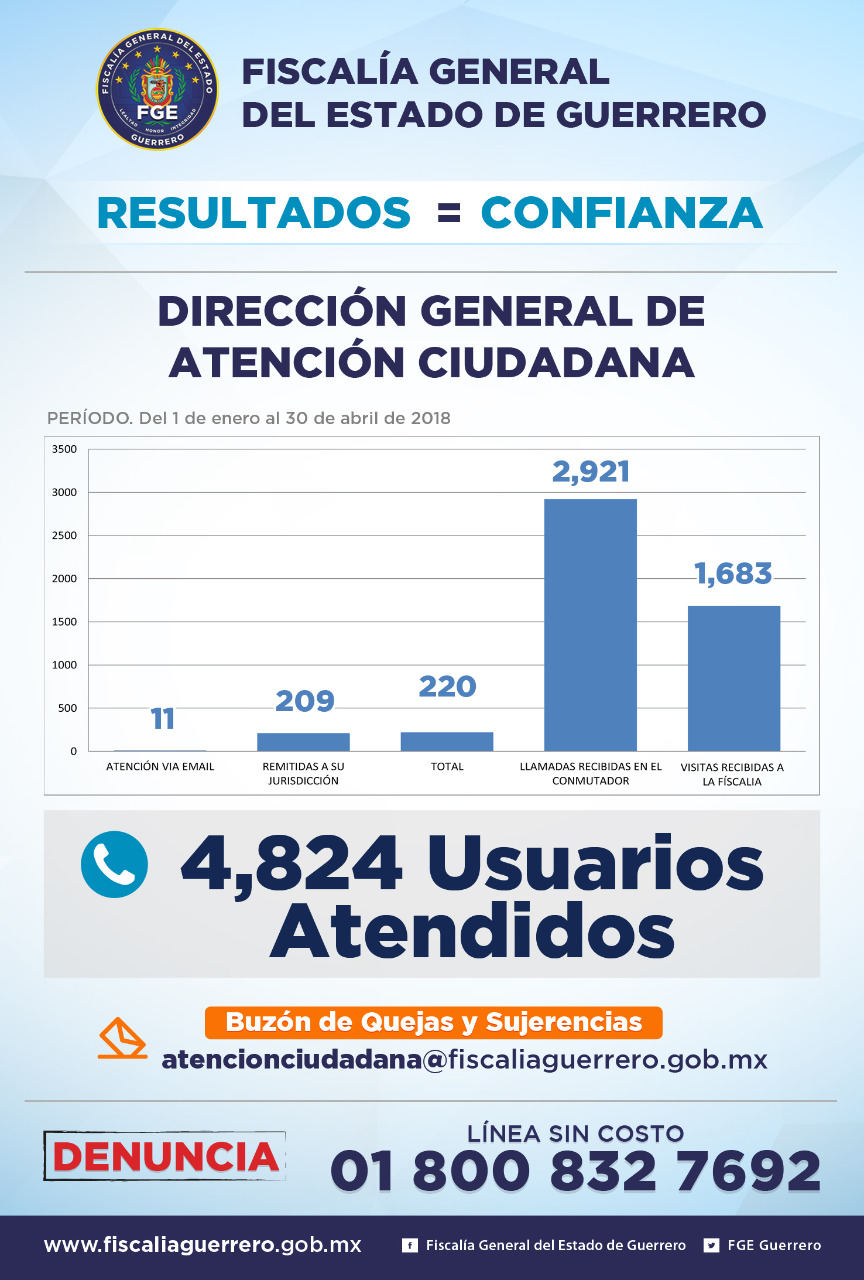 FISCALÍA GENERAL DEL ESTADO
FGE
LEALTAD HONOR INTEGRIDAD
GUERRERO

FISCALÍA GENERAL DEL ESTADO DE GUERRERO

RESULTADOS = CONFIANZA

DIRECCIÓN GENERAL DE ATENCIÓN CIUDADANA

PERÍODO. Del 1 de enero al 30 de abril de 2018

3500
3000
2500
2000
1500
1000
500
0

11
209
220
2,921
1,683

ATENCIÓN VIA EMAIL
REMITIDAS A SU JURISDICCIÓN
TOTAL
LLAMADAS RECIBIDAS EN EL CONMUTADOR
VISITAS RECIBIDAS A LA FÍSCALIA

4,824 Usuarios Atendidos

Buzón de Quejas y Sujerencias
atencionciudadana@fiscaliaguerrero.gob.mx

DENUNCIA
LÍNEA SIN COSTO
01 800 832 7692

www.fiscaliaguerrero.gob.mx
Fiscalía General del Estado de Guerrero
FGE Guerrero